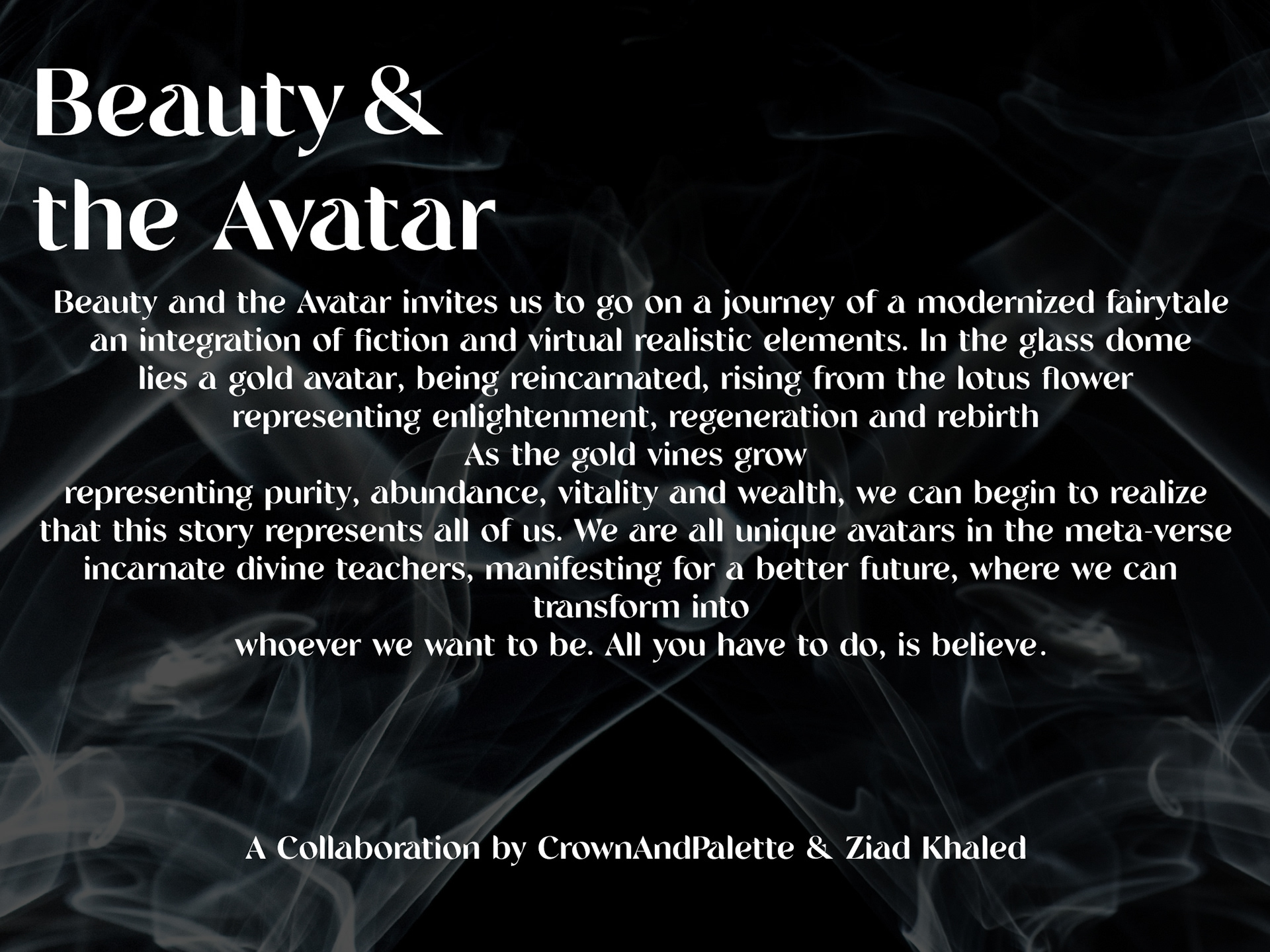 Beauty &
the Avatar

Beauty and the Avatar invites us to go on a journey of a modernized fairytale an integration of fiction and virtual realistic elements. In the glass dome lies a gold avatar, being reincarnated, rising from the lotus flower representing enlightenment, regeneration and rebirth
As the gold vines grow
representing purity, abundance, vitality and wealth, we can begin to realize that this story represents all of us. We are all unique avatars in the meta-verse incarnate divine teachers, manifesting for a better future, where we can transform into
whoever we want to be. All you have to do, is believe.

A Collaboration by CrownAndPalette & Ziad Khaled